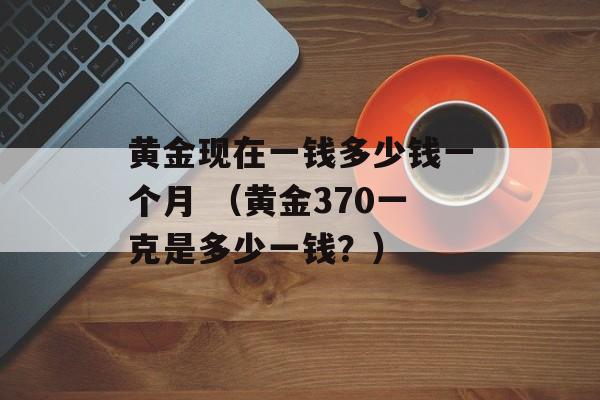 黄金现在一钱多少钱一个月 （黄金370一克是多少一钱？）